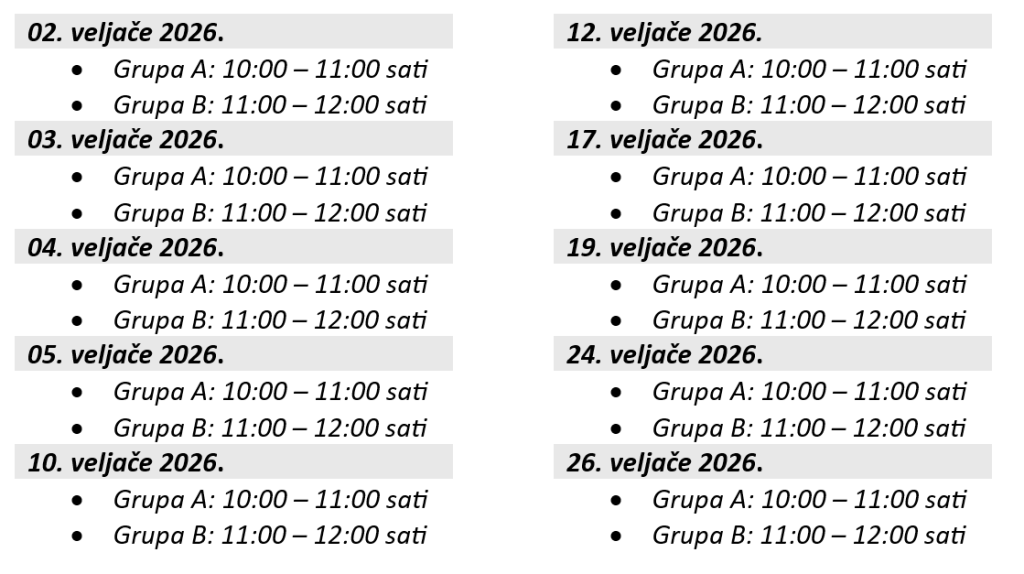 02. veljače 2026.
• Grupa A: 10:00 – 11:00 sati
• Grupa B: 11:00 – 12:00 sati

03. veljače 2026.
• Grupa A: 10:00 – 11:00 sati
• Grupa B: 11:00 – 12:00 sati

04. veljače 2026.
• Grupa A: 10:00 – 11:00 sati
• Grupa B: 11:00 – 12:00 sati

05. veljače 2026.
• Grupa A: 10:00 – 11:00 sati
• Grupa B: 11:00 – 12:00 sati

10. veljače 2026.
• Grupa A: 10:00 – 11:00 sati
• Grupa B: 11:00 – 12:00 sati

12. veljače 2026.
• Grupa A: 10:00 – 11:00 sati
• Grupa B: 11:00 – 12:00 sati

17. veljače 2026.
• Grupa A: 10:00 – 11:00 sati
• Grupa B: 11:00 – 12:00 sati

19. veljače 2026.
• Grupa A: 10:00 – 11:00 sati
• Grupa B: 11:00 – 12:00 sati

24. veljače 2026.
• Grupa A: 10:00 – 11:00 sati
• Grupa B: 11:00 – 12:00 sati

26. veljače 2026.
• Grupa A: 10:00 – 11:00 sati
• Grupa B: 11:00 – 12:00 sati